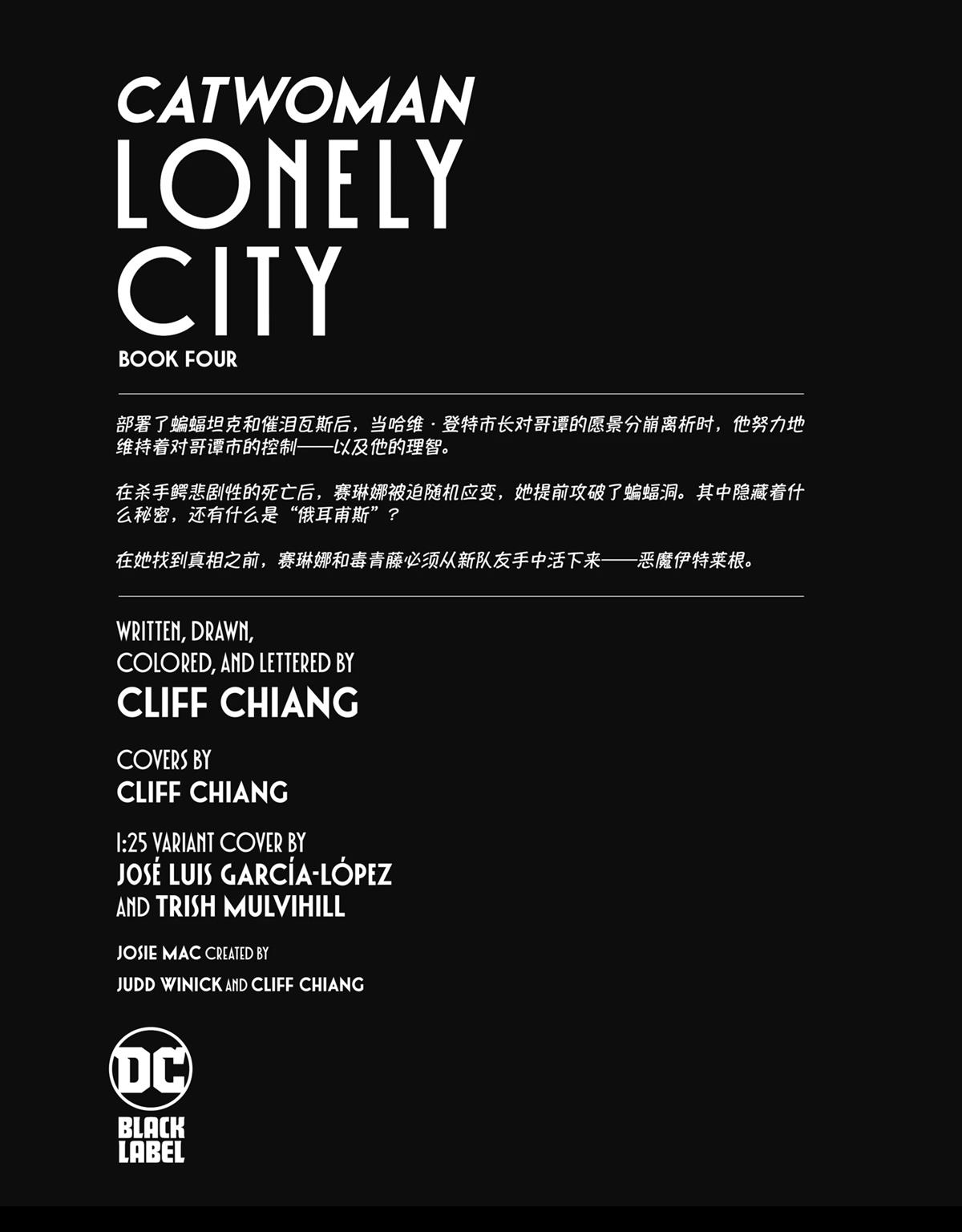 CATWOMAN
LONELY
CITY
BOOK FOUR

部署了蝙蝠坦克和催泪瓦斯后，当哈维·登特市长对哥谭的愿景分崩离析时，他努力地维持着对哥谭市的控制——以及他的理智。

在杀手鳄悲剧性的死亡后，赛琳娜被迫随机应变，她提前攻破了蝙蝠洞。其中隐藏着什么秘密，还有什么是“俄耳甫斯”？

在她找到真相之前，赛琳娜和毒青藤必须从新队友手中活下来——恶魔伊特莱根。

WRITTEN, DRAWN,
COLORED, AND LETTERED BY
CLIFF CHIANG

COVERS BY
CLIFF CHIANG

1:25 VARIANT COVER BY
JOSÉ LUIS GARCÍA-LÓPEZ
AND TRISH MULVIHILL

JOSIE MAC CREATED BY
JUDD WINICK AND CLIFF CHIANG

DC
BLACK
LABEL